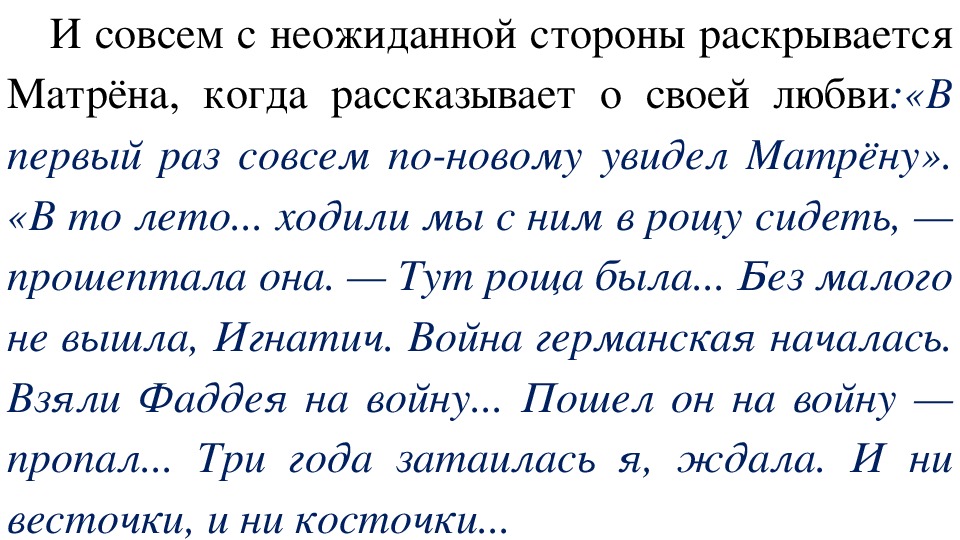 И совсем с неожиданной стороны раскрывается Матрёна, когда рассказывает о своей любви:«В первый раз совсем по-новому увидел Матрёну». «В то лето... ходили мы с ним в рощу сидеть, — прошептала она. — Тут роща была... Без малого не вышла, Игнатич. Война германская началась. Взяли Фаддея на войну... Пошел он на войну — пропал... Три года затаилась я, ждала. И ни весточки, и ни косточки...